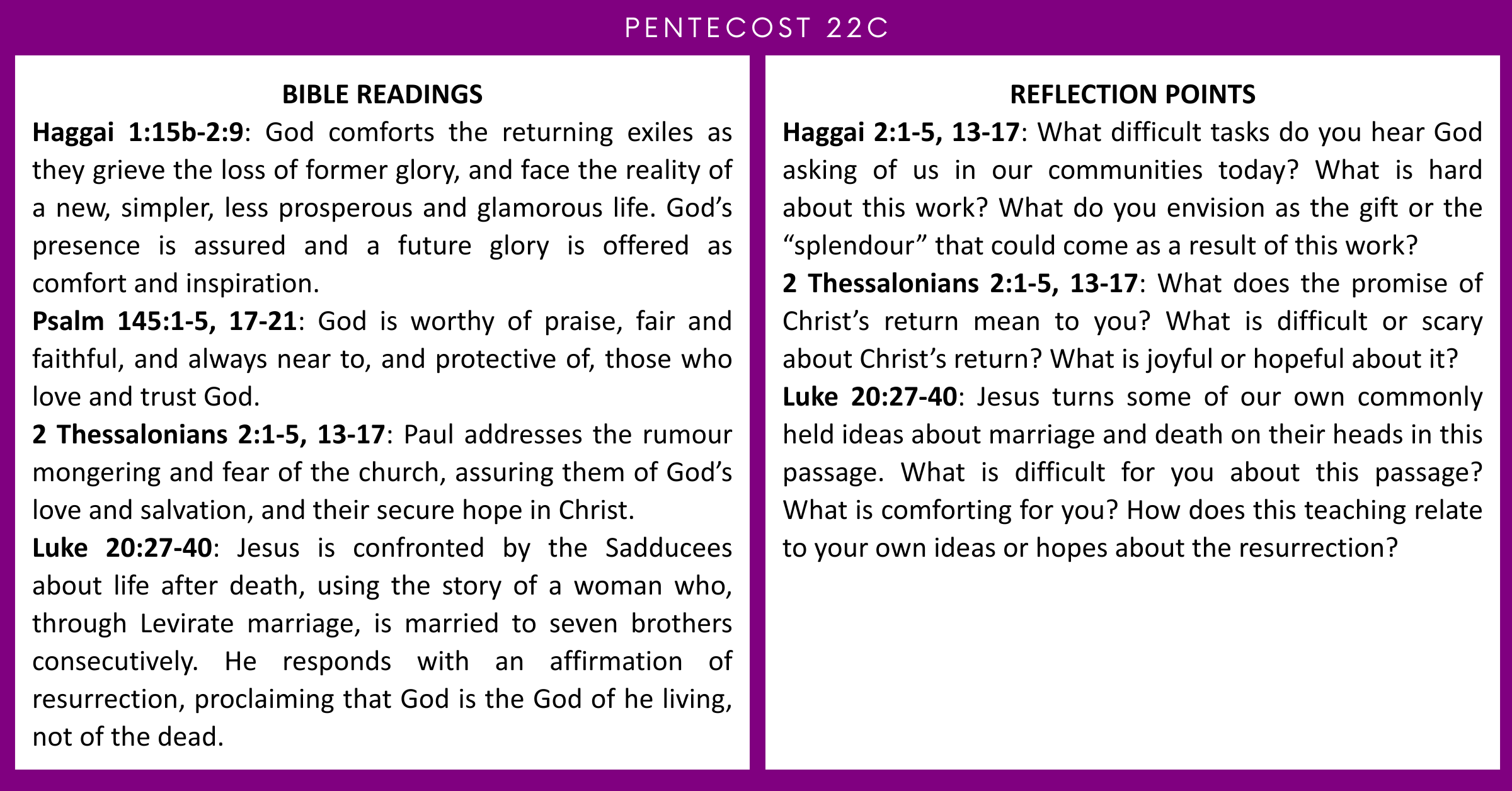 PENTECOST 22C

BIBLE READINGS

Haggai 1:15b-2:9: God comforts the returning exiles as they grieve the loss of former glory, and face the reality of a new, simpler, less prosperous and glamorous life. God's presence is assured and a future glory is offered as comfort and inspiration.

Psalm 145:1-5, 17-21: God is worthy of praise, fair and faithful, and always near to, and protective of, those who love and trust God.

2 Thessalonians 2:1-5, 13-17: Paul addresses the rumour mongering and fear of the church, assuring them of God's love and salvation, and their secure hope in Christ.

Luke 20:27-40: Jesus is confronted by the Sadducees about life after death, using the story of a woman who, through Levirate marriage, is married to seven brothers consecutively. He responds with an affirmation of resurrection, proclaiming that God is the God of he living, not of the dead.

REFLECTION POINTS

Haggai 2:1-5, 13-17: What difficult tasks do you hear God asking of us in our communities today? What is hard about this work? What do you envision as the gift or the "splendour" that could come as a result of this work?

2 Thessalonians 2:1-5, 13-17: What does the promise of Christ's return mean to you? What is difficult or scary about Christ's return? What is joyful or hopeful about it?

Luke 20:27-40: Jesus turns some of our own commonly held ideas about marriage and death on their heads in this passage. What is difficult for you about this passage? What is comforting for you? How does this teaching relate to your own ideas or hopes about the resurrection?